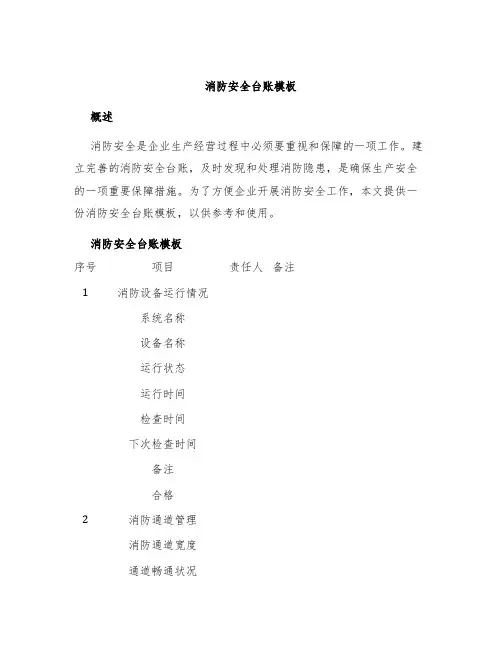 消防安全台账模板

概述

消防安全是企业生产经营过程中必须要重视和保障的一项工作。建立完善的消防安全台账，及时发现和处理消防隐患，是确保生产安全的一项重要保障措施。为了方便企业开展消防安全工作，本文提供一份消防安全台账模板，以供参考和使用。

消防安全台账模板

| 序号 | 项目 | 责任人 | 备注 |
|---|---|---|---|
| 1 | 消防设备运行情况 | | |
| | 系统名称 | | |
| | 设备名称 | | |
| | 运行状态 | | |
| | 运行时间 | | |
| | 检查时间 | | |
| | 下次检查时间 | | |
| | 备注 | | |
| | 合格 | | |
| 2 | 消防通道管理 | | |
| | 消防通道宽度 | | |
| | 通道畅通状况 | | |